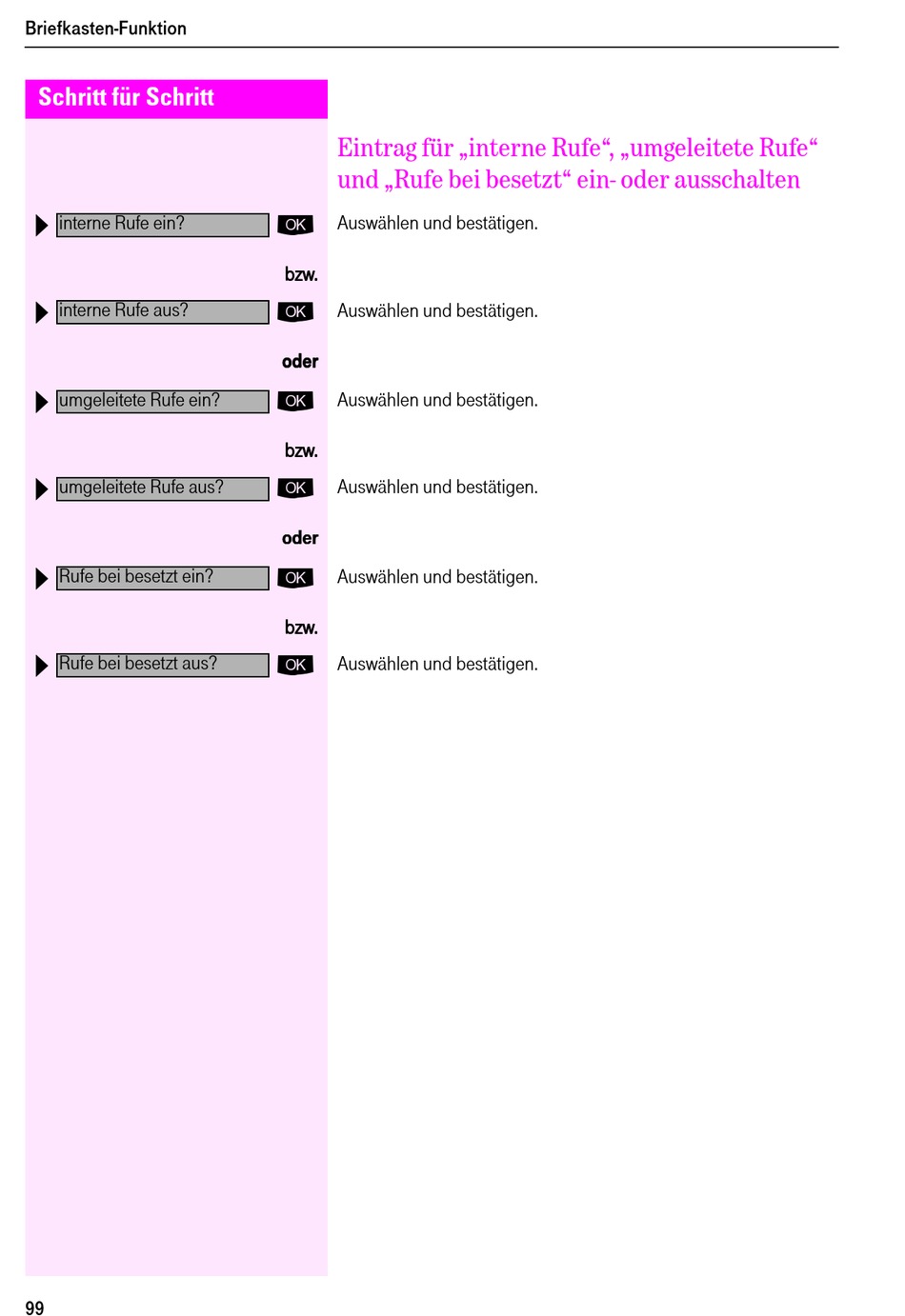 Briefkasten-Funktion

Schritt für Schritt

Eintrag für „interne Rufe“, „umgeleitete Rufe“ und „Rufe bei besetzt“ ein- oder ausschalten

interne Rufe ein? OK Auswählen und bestätigen.

bzw.

interne Rufe aus? OK Auswählen und bestätigen.

oder

umgeleitete Rufe ein? OK Auswählen und bestätigen.

bzw.

umgeleitete Rufe aus? OK Auswählen und bestätigen.

oder

Rufe bei besetzt ein? OK Auswählen und bestätigen.

bzw.

Rufe bei besetzt aus? OK Auswählen und bestätigen.

99